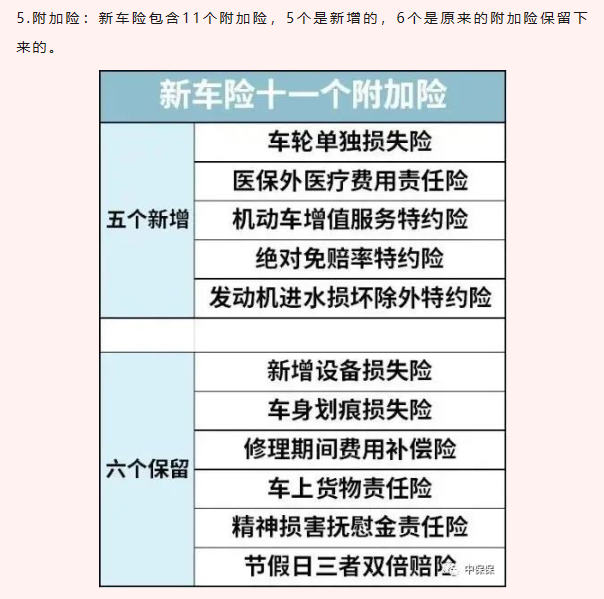 5.附加险：新车险包含11个附加险，5个是新增的，6个是原来的附加险保留下来的。

| 新车险十一个附加险 | |
|---|---|
| 五个新增 | 车轮单独损失险 |
| | 医保外医疗费用责任险 |
| | 机动车增值服务特约险 |
| | 绝对免赔率特约险 |
| | 发动机进水损坏除外特约险 |
| | |
| 六个保留 | 新增设备损失险 |
| | 车身划痕损失险 |
| | 修理期间费用补偿险 |
| | 车上货物责任险 |
| | 精神损害抚慰金责任险 |
| | 节假日三者双倍赔险 |

中保保